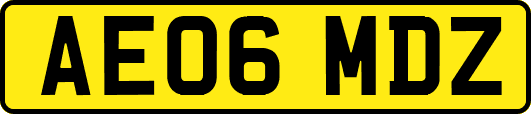 AE06 MDZ